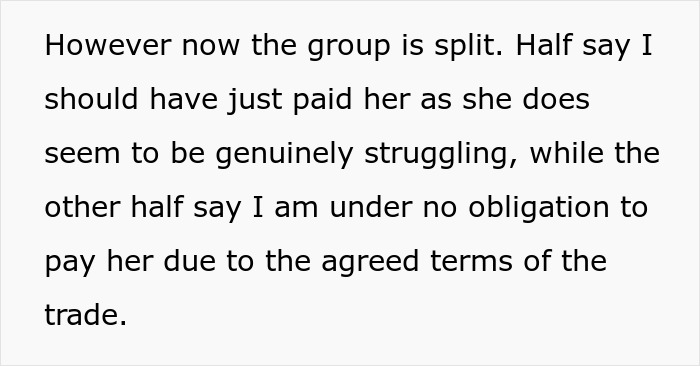 However now the group is split. Half say I should have just paid her as she does seem to be genuinely struggling, while the other half say I am under no obligation to pay her due to the agreed terms of the trade.